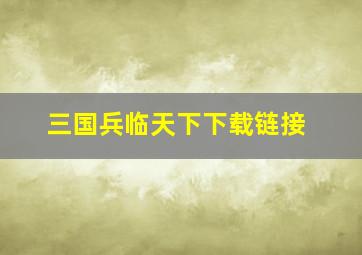 三国兵临天下下载链接